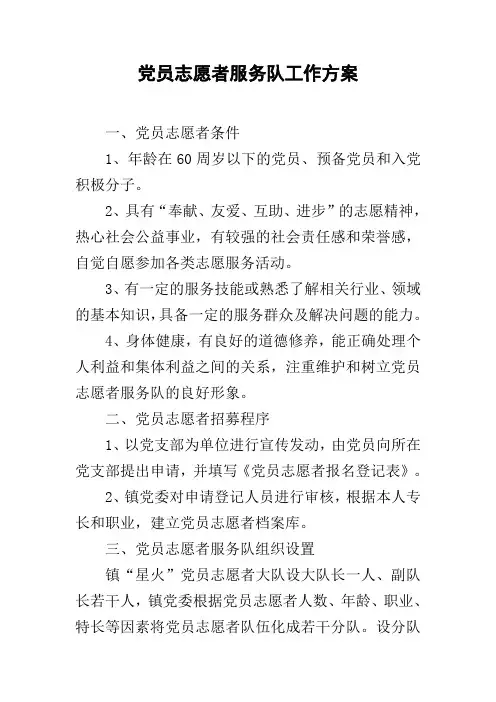 党员志愿者服务队工作方案

一、党员志愿者条件

1、年龄在60周岁以下的党员、预备党员和入党积极分子。

2、具有“奉献、友爱、互助、进步”的志愿精神，热心社会公益事业，有较强的社会责任感和荣誉感，自觉自愿参加各类志愿服务活动。

3、有一定的服务技能或熟悉了解相关行业、领域的基本知识，具备一定的服务群众及解决问题的能力。

4、身体健康，有良好的道德修养，能正确处理个人利益和集体利益之间的关系，注重维护和树立党员志愿者服务队的良好形象。

二、党员志愿者招募程序

1、以党支部为单位进行宣传发动，由党员向所在党支部提出申请，并填写《党员志愿者报名登记表》。

2、镇党委对申请登记人员进行审核，根据本人专长和职业，建立党员志愿者档案库。

三、党员志愿者服务队组织设置

镇“星火”党员志愿者大队设大队长一人、副队长若干人，镇党委根据党员志愿者人数、年龄、职业、特长等因素将党员志愿者队伍化成若干分队。设分队